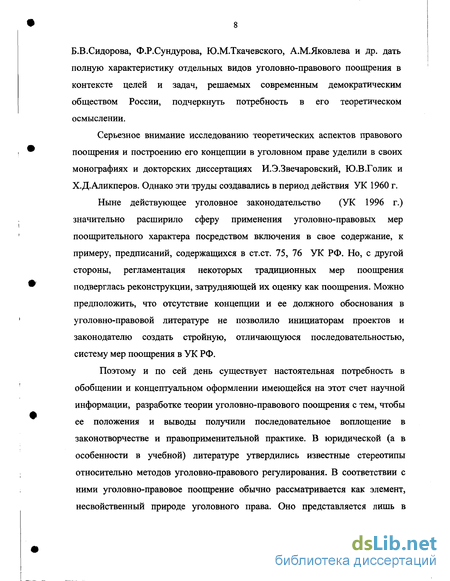 8

Б.В.Сидорова, Ф.Р.Сундурова, Ю.М.Ткачевского, А.М.Яковлева и др. дать полную характеристику отдельных видов уголовно-правового поощрения в контексте целей и задач, решаемых современным демократическим обществом России, подчеркнуть потребность в его теоретическом осмыслении.

Серьезное внимание исследованию теоретических аспектов правового поощрения и построению его концепции в уголовном праве уделили в своих монографиях и докторских диссертациях И.Э.Звечаровский, Ю.В.Голик и Х.Д.Аликперов. Однако эти труды создавались в период действия УК 1960 г.

Ныне действующее уголовное законодательство (УК 1996 г.) значительно расширило сферу применения уголовно-правовых мер поощрительного характера посредством включения в свое содержание, к примеру, предписаний, содержащихся в ст.ст. 75, 76 УК РФ. Но, с другой стороны, регламентация некоторых традиционных мер поощрения подверглась реконструкции, затрудняющей их оценку как поощрения. Можно предположить, что отсутствие концепции и ее должного обоснования в уголовно-правовой литературе не позволило инициаторам проектов и законодателю создать стройную, отличающуюся последовательностью, систему мер поощрения в УК РФ.

Поэтому и по сей день существует настоятельная потребность в обобщении и концептуальном оформлении имеющейся на этот счет научной информации, разработке теории уголовно-правового поощрения с тем, чтобы ее положения и выводы получили последовательное воплощение в законотворчестве и правоприменительной практике. В юридической (а в особенности в учебной) литературе утвердились известные стереотипы относительно методов уголовно-правового регулирования. В соответствии с ними уголовно-правовое поощрение обычно рассматривается как элемент, несвойственный природе уголовного права. Оно представляется лишь в

dsLib.net
библиотека диссертаций